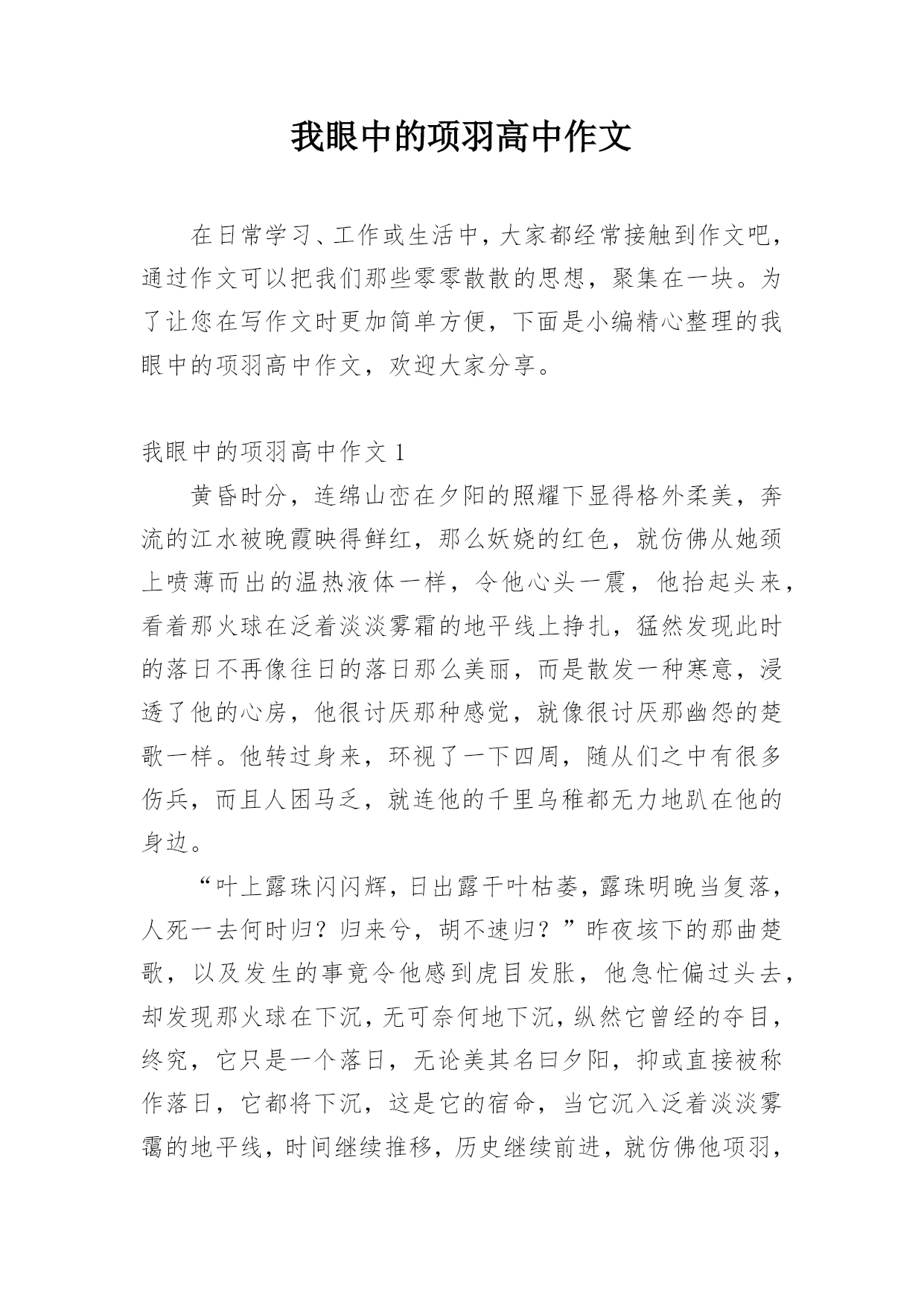 我眼中的项羽高中作文

在日常学习、工作或生活中，大家都经常接触到作文吧，通过作文可以把我们那些零零散散的思想，聚集在一块。为了让您在写作文时更加简单方便，下面是小编精心整理的我眼中的项羽高中作文，欢迎大家分享。

我眼中的项羽高中作文 1

黄昏时分，连绵山峦在夕阳的照耀下显得格外柔美，奔流的江水被晚霞映得鲜红，那么妖娆的红色，就仿佛从她颈上喷薄而出的温热液体一样，令他心头一震，他抬起头来，看着那火球在泛着淡淡雾霜的地平线上挣扎，猛然发现此时的落日不再像往日的落日那么美丽，而是散发一种寒意，浸透了他的心房，他很讨厌那种感觉，就像很讨厌那幽怨的楚歌一样。他转过身来，环视了一下四周，随从们之中有很多伤兵，而且人困马乏，就连他的千里乌稚都无力地趴在他的身边。

“叶上露珠闪闪辉，日出露干叶枯萎，露珠明晚当复落，人死一去何时归？归来兮，胡不速归？”昨夜垓下的那曲楚歌，以及发生的事竟令他感到虎目发胀，他急忙偏过头去，却发现那火球在下沉，无可奈何地下沉，纵然它曾经的夺目，终究，它只是一个落日，无论美其名曰夕阳，抑或直接被称作落日，它都将下沉，这是它的宿命，当它沉入泛着淡淡雾霭的地平线，时间继续推移，历史继续前进，就仿佛他项羽，